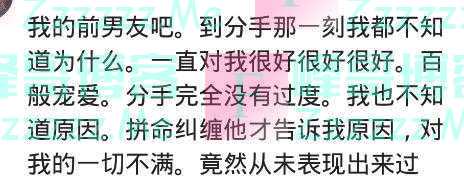 我的前男友吧。到分手那一刻我都不知道为什么。一直对我很好很好很好。百般宠爱。分手完全没有过度。我也不知道原因。拼命纠缠他才告诉我原因，对我的一切不满。竟然从未表现出来过